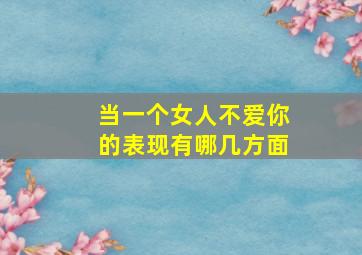 当一个女人不爱你的表现有哪几方面